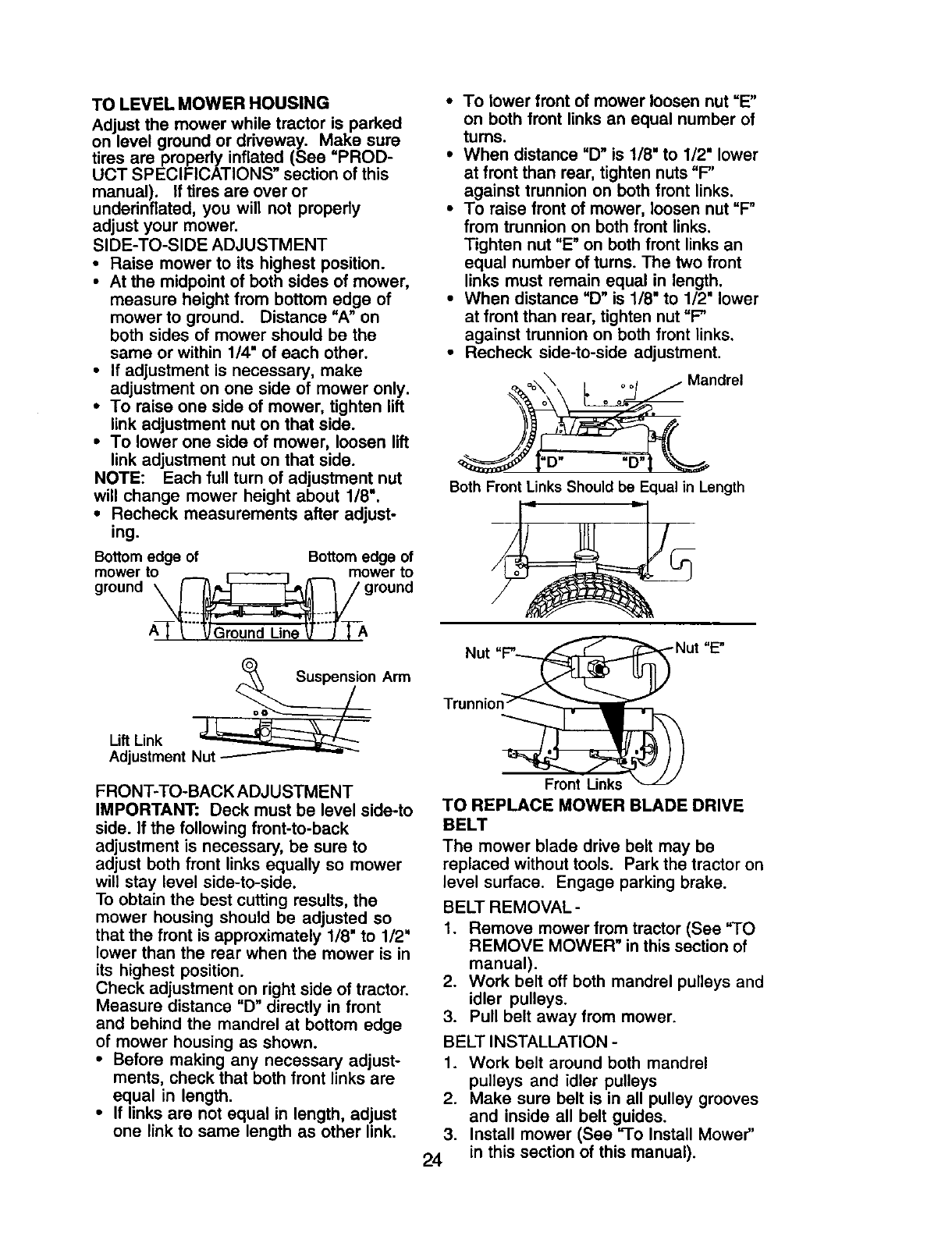 TO LEVEL MOWER HOUSING
Adjust the mower while tractor is parked on level ground or driveway. Make sure tires are properly inflated (See "PRODUCT SPECIFICATIONS" section of this manual). If tires are over or underinflated, you will not properly adjust your mower.
SIDE-TO-SIDE ADJUSTMENT
• Raise mower to its highest position.
• At the midpoint of both sides of mower, measure height from bottom edge of mower to ground. Distance "A" on both sides of mower should be the same or within 1/4" of each other.
• If adjustment is necessary, make adjustment on one side of mower only.
• To raise one side of mower, tighten lift link adjustment nut on that side.
• To lower one side of mower, loosen lift link adjustment nut on that side.
NOTE: Each full turn of adjustment nut will change mower height about 1/8".
• Recheck measurements after adjusting.

Bottom edge of mower to ground
Bottom edge of mower to ground
A
Ground Line
A
Suspension Arm
Lift Link Adjustment Nut

FRONT-TO-BACK ADJUSTMENT
IMPORTANT: Deck must be level side-to side. If the following front-to-back adjustment is necessary, be sure to adjust both front links equally so mower will stay level side-to-side.
To obtain the best cutting results, the mower housing should be adjusted so that the front is approximately 1/8" to 1/2" lower than the rear when the mower is in its highest position.
Check adjustment on right side of tractor. Measure distance "D" directly in front and behind the mandrel at bottom edge of mower housing as shown.
• Before making any necessary adjustments, check that both front links are equal in length.
• If links are not equal in length, adjust one link to same length as other link.
• To lower front of mower loosen nut "E" on both front links an equal number of turns.
• When distance "D" is 1/8" to 1/2" lower at front than rear, tighten nuts "F" against trunnion on both front links.
• To raise front of mower, loosen nut "F" from trunnion on both front links. Tighten nut "E" on both front links an equal number of turns. The two front links must remain equal in length.
• When distance "D" is 1/8" to 1/2" lower at front than rear, tighten nut "F" against trunnion on both front links.
• Recheck side-to-side adjustment.

Mandrel
"D" "D"
Both Front Links Should be Equal in Length
Nut "F"
Nut "E"
Trunnion
Front Links

TO REPLACE MOWER BLADE DRIVE BELT
The mower blade drive belt may be replaced without tools. Park the tractor on level surface. Engage parking brake.
BELT REMOVAL -
1. Remove mower from tractor (See "TO REMOVE MOWER" in this section of manual).
2. Work belt off both mandrel pulleys and idler pulleys.
3. Pull belt away from mower.
BELT INSTALLATION -
1. Work belt around both mandrel pulleys and idler pulleys
2. Make sure belt is in all pulley grooves and inside all belt guides.
3. Install mower (See "To Install Mower" in this section of this manual).

24